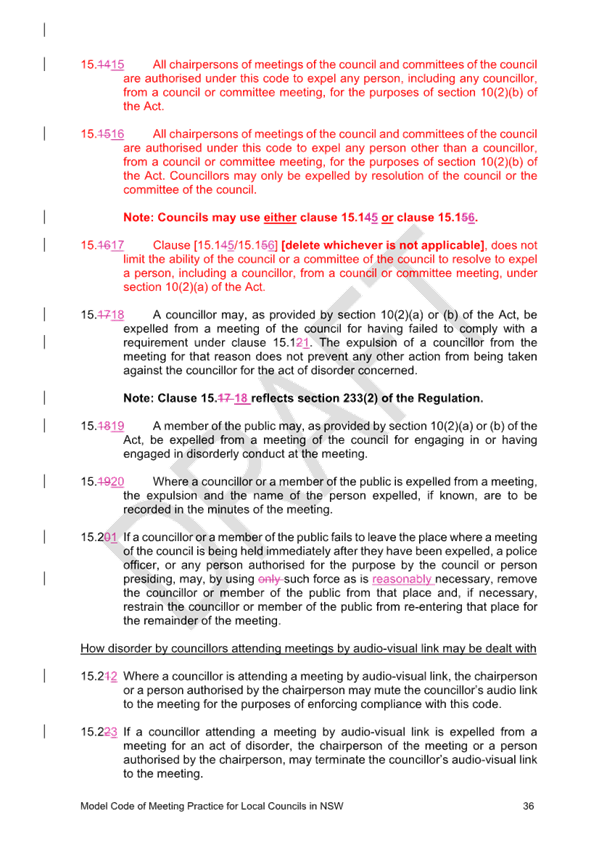 15.1415 All chairpersons of meetings of the council and committees of the council are authorised under this code to expel any person, including any councillor, from a council or committee meeting, for the purposes of section 10(2)(b) of the Act.

15.1516 All chairpersons of meetings of the council and committees of the council are authorised under this code to expel any person other than a councillor, from a council or committee meeting, for the purposes of section 10(2)(b) of the Act. Councillors may only be expelled by resolution of the council or the committee of the council.

Note: Councils may use either clause 15.145 or clause 15.156.

15.1617 Clause [15.145/15.156] [delete whichever is not applicable], does not limit the ability of the council or a committee of the council to resolve to expel a person, including a councillor, from a council or committee meeting, under section 10(2)(a) of the Act.

15.1718 A councillor may, as provided by section 10(2)(a) or (b) of the Act, be expelled from a meeting of the council for having failed to comply with a requirement under clause 15.121. The expulsion of a councillor from the meeting for that reason does not prevent any other action from being taken against the councillor for the act of disorder concerned.

Note: Clause 15.17 18 reflects section 233(2) of the Regulation.

15.1819 A member of the public may, as provided by section 10(2)(a) or (b) of the Act, be expelled from a meeting of the council for engaging in or having engaged in disorderly conduct at the meeting.

15.1920 Where a councillor or a member of the public is expelled from a meeting, the expulsion and the name of the person expelled, if known, are to be recorded in the minutes of the meeting.

15.201 If a councillor or a member of the public fails to leave the place where a meeting of the council is being held immediately after they have been expelled, a police officer, or any person authorised for the purpose by the council or person presiding, may, by using only such force as is reasonably necessary, remove the councillor or member of the public from that place and, if necessary, restrain the councillor or member of the public from re-entering that place for the remainder of the meeting.

How disorder by councillors attending meetings by audio-visual link may be dealt with

15.212 Where a councillor is attending a meeting by audio-visual link, the chairperson or a person authorised by the chairperson may mute the councillor's audio link to the meeting for the purposes of enforcing compliance with this code.

15.223 If a councillor attending a meeting by audio-visual link is expelled from a meeting for an act of disorder, the chairperson of the meeting or a person authorised by the chairperson, may terminate the councillor's audio-visual link to the meeting.

DRAFT

Model Code of Meeting Practice for Local Councils in NSW 36